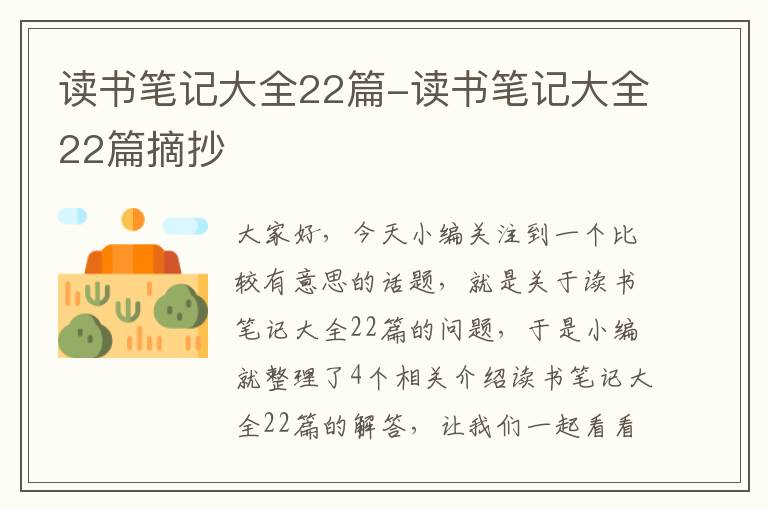 读书笔记大全22篇-读书笔记大全22篇摘抄

大家好，今天小编关注到一个比较有意思的话题，就是关于读书笔记大全22篇的问题，于是小编就整理了4个相关介绍读书笔记大全22篇的解答，让我们一起看看